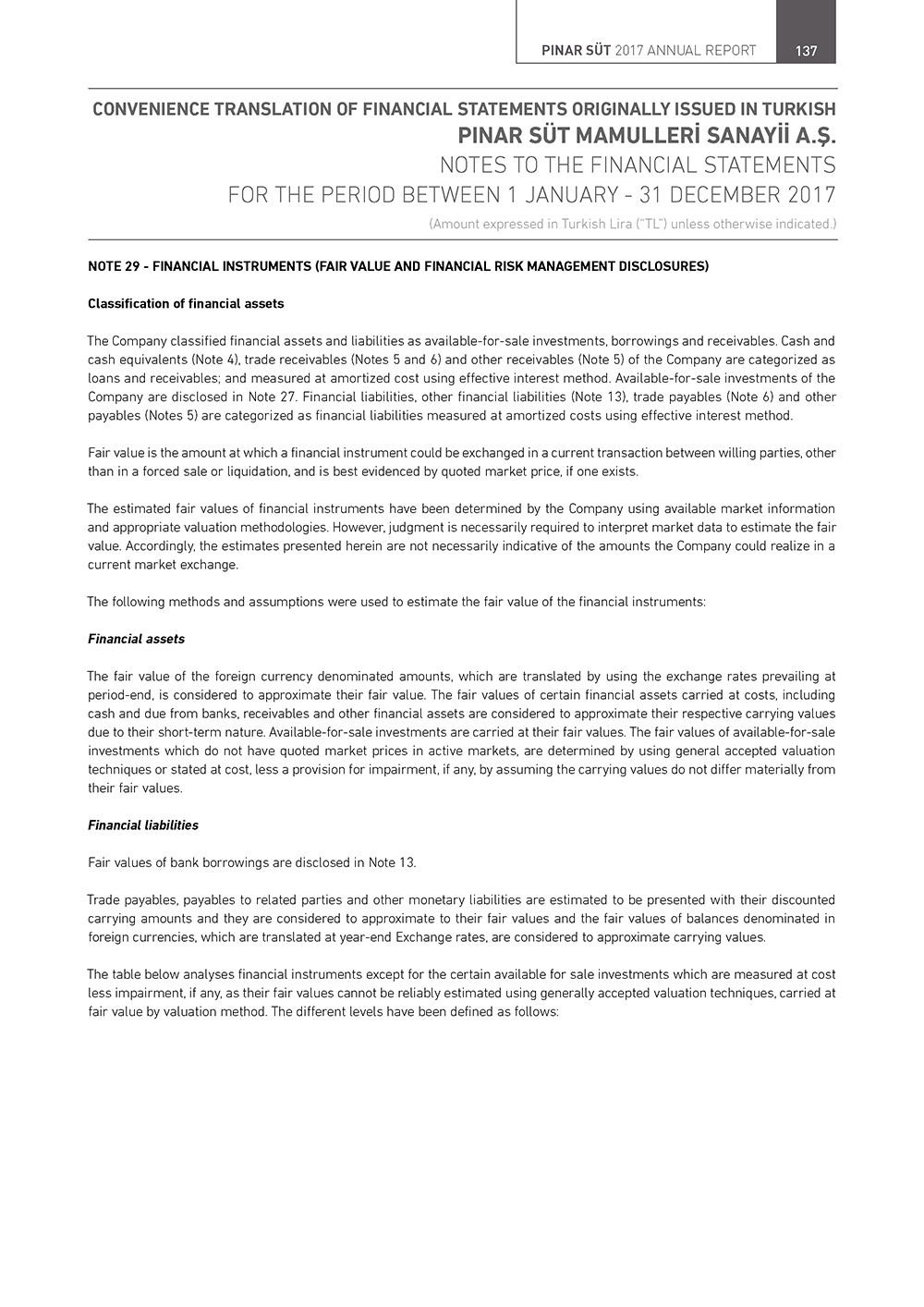 PINAR SÜT 2017 ANNUAL REPORT 137

CONVENIENCE TRANSLATION OF FINANCIAL STATEMENTS ORIGINALLY ISSUED IN TURKISH
PINAR SÜT MAMULLERİ SANAYİİ A.Ş.
NOTES TO THE FINANCIAL STATEMENTS
FOR THE PERIOD BETWEEN 1 JANUARY - 31 DECEMBER 2017
(Amount expressed in Turkish Lira ("TL") unless otherwise indicated.)

NOTE 29 - FINANCIAL INSTRUMENTS (FAIR VALUE AND FINANCIAL RISK MANAGEMENT DISCLOSURES)

Classification of financial assets

The Company classified financial assets and liabilities as available-for-sale investments, borrowings and receivables. Cash and cash equivalents (Note 4), trade receivables (Notes 5 and 6) and other receivables (Note 5) of the Company are categorized as loans and receivables; and measured at amortized cost using effective interest method. Available-for-sale investments of the Company are disclosed in Note 27. Financial liabilities, other financial liabilities (Note 13), trade payables (Note 6) and other payables (Notes 5) are categorized as financial liabilities measured at amortized costs using effective interest method.

Fair value is the amount at which a financial instrument could be exchanged in a current transaction between willing parties, other than in a forced sale or liquidation, and is best evidenced by quoted market price, if one exists.

The estimated fair values of financial instruments have been determined by the Company using available market information and appropriate valuation methodologies. However, judgment is necessarily required to interpret market data to estimate the fair value. Accordingly, the estimates presented herein are not necessarily indicative of the amounts the Company could realize in a current market exchange.

The following methods and assumptions were used to estimate the fair value of the financial instruments:

Financial assets

The fair value of the foreign currency denominated amounts, which are translated by using the exchange rates prevailing at period-end, is considered to approximate their fair value. The fair values of certain financial assets carried at costs, including cash and due from banks, receivables and other financial assets are considered to approximate their respective carrying values due to their short-term nature. Available-for-sale investments are carried at their fair values. The fair values of available-for-sale investments which do not have quoted market prices in active markets, are determined by using general accepted valuation techniques or stated at cost, less a provision for impairment, if any, by assuming the carrying values do not differ materially from their fair values.

Financial liabilities

Fair values of bank borrowings are disclosed in Note 13.

Trade payables, payables to related parties and other monetary liabilities are estimated to be presented with their discounted carrying amounts and they are considered to approximate to their fair values and the fair values of balances denominated in foreign currencies, which are translated at year-end Exchange rates, are considered to approximate carrying values.

The table below analyses financial instruments except for the certain available for sale investments which are measured at cost less impairment, if any, as their fair values cannot be reliably estimated using generally accepted valuation techniques, carried at fair value by valuation method. The different levels have been defined as follows: